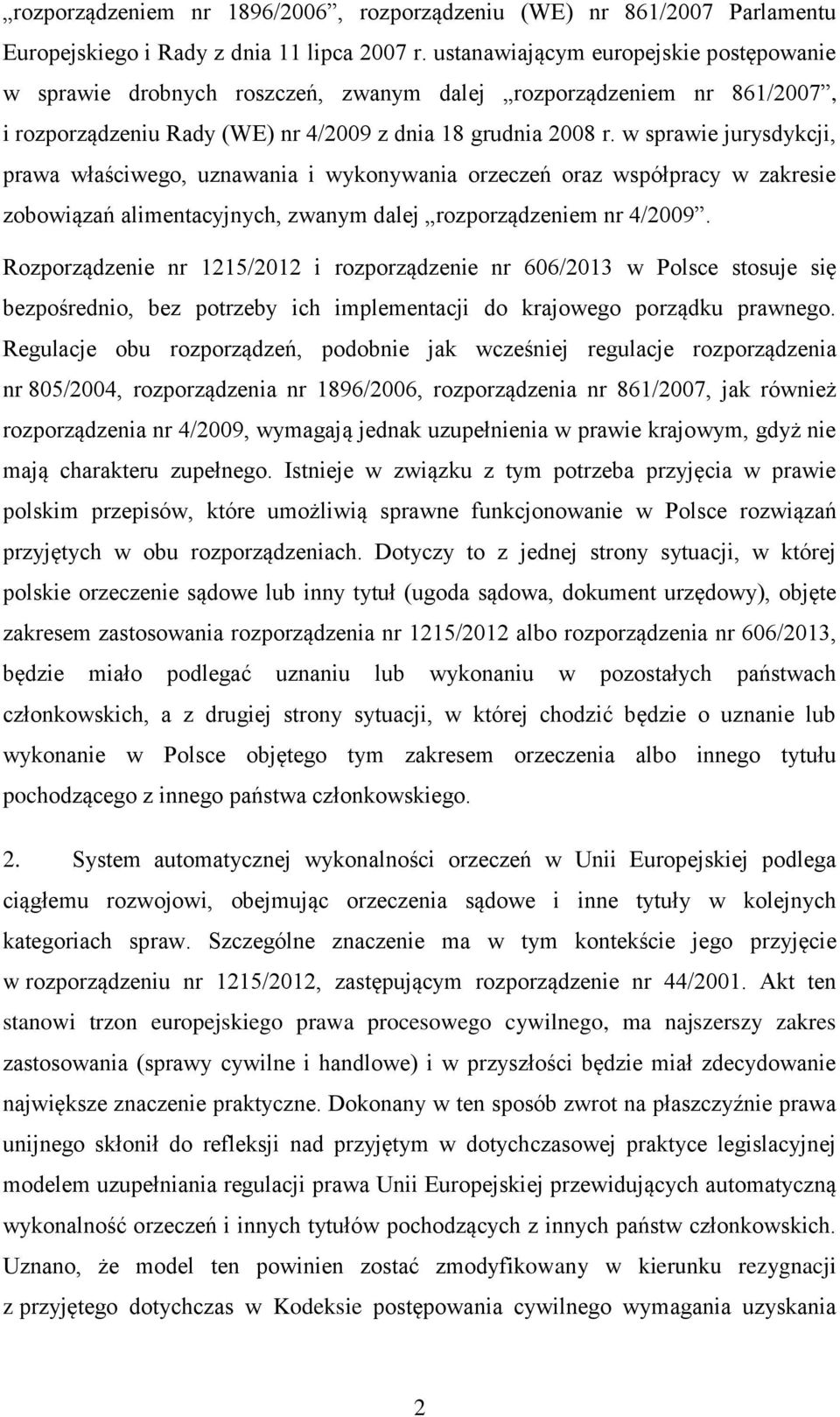 „rozporządzeniem nr 1896/2006”, rozporządzeniu (WE) nr 861/2007 Parlamentu Europejskiego i Rady z dnia 11 lipca 2007 r. ustanawiającym europejskie postępowanie w sprawie drobnych roszczeń, zwanym dalej „rozporządzeniem nr 861/2007”, i rozporządzeniu Rady (WE) nr 4/2009 z dnia 18 grudnia 2008 r. w sprawie jurysdykcji, prawa właściwego, uznawania i wykonywania orzeczeń oraz współpracy w zakresie zobowiązań alimentacyjnych, zwanym dalej „rozporządzeniem nr 4/2009”. Rozporządzenie nr 1215/2012 i rozporządzenie nr 606/2013 w Polsce stosuje się bezpośrednio, bez potrzeby ich implementacji do krajowego porządku prawnego. Regulacje obu rozporządzeń, podobnie jak wcześniej regulacje rozporządzenia nr 805/2004, rozporządzenia nr 1896/2006, rozporządzenia nr 861/2007, jak również rozporządzenia nr 4/2009, wymagają jednak uzupełnienia w prawie krajowym, gdyż nie mają charakteru zupełnego. Istnieje w związku z tym potrzeba przyjęcia w prawie polskim przepisów, które umożliwią sprawne funkcjonowanie w Polsce rozwiązań przyjętych w obu rozporządzeniach. Dotyczy to z jednej strony sytuacji, w której polskie orzeczenie sądowe lub inny tytuł (ugoda sądowa, dokument urzędowy), objęte zakresem zastosowania rozporządzenia nr 1215/2012 albo rozporządzenia nr 606/2013, będzie miało podlegać uznaniu lub wykonaniu w pozostałych państwach członkowskich, a z drugiej strony sytuacji, w której chodzić będzie o uznanie lub wykonanie w Polsce objętego tym zakresem orzeczenia albo innego tytułu pochodzącego z innego państwa członkowskiego.

2. System automatycznej wykonalności orzeczeń w Unii Europejskiej podlega ciągłemu rozwojowi, obejmując orzeczenia sądowe i inne tytuły w kolejnych kategoriach spraw. Szczególne znaczenie ma w tym kontekście jego przyjęcie w rozporządzeniu nr 1215/2012, zastępującym rozporządzenie nr 44/2001. Akt ten stanowi trzon europejskiego prawa procesowego cywilnego, ma najszerszy zakres zastosowania (sprawy cywilne i handlowe) i w przyszłości będzie miał zdecydowanie największe znaczenie praktyczne. Dokonany w ten sposób zwrot na płaszczyźnie prawa unijnego skłonił do refleksji nad przyjętym w dotychczasowej praktyce legislacyjnej modelem uzupełniania regulacji prawa Unii Europejskiej przewidujących automatyczną wykonalność orzeczeń i innych tytułów pochodzących z innych państw członkowskich. Uznano, że model ten powinien zostać zmodyfikowany w kierunku rezygnacji z przyjętego dotychczas w Kodeksie postępowania cywilnego wymagania uzyskania

2